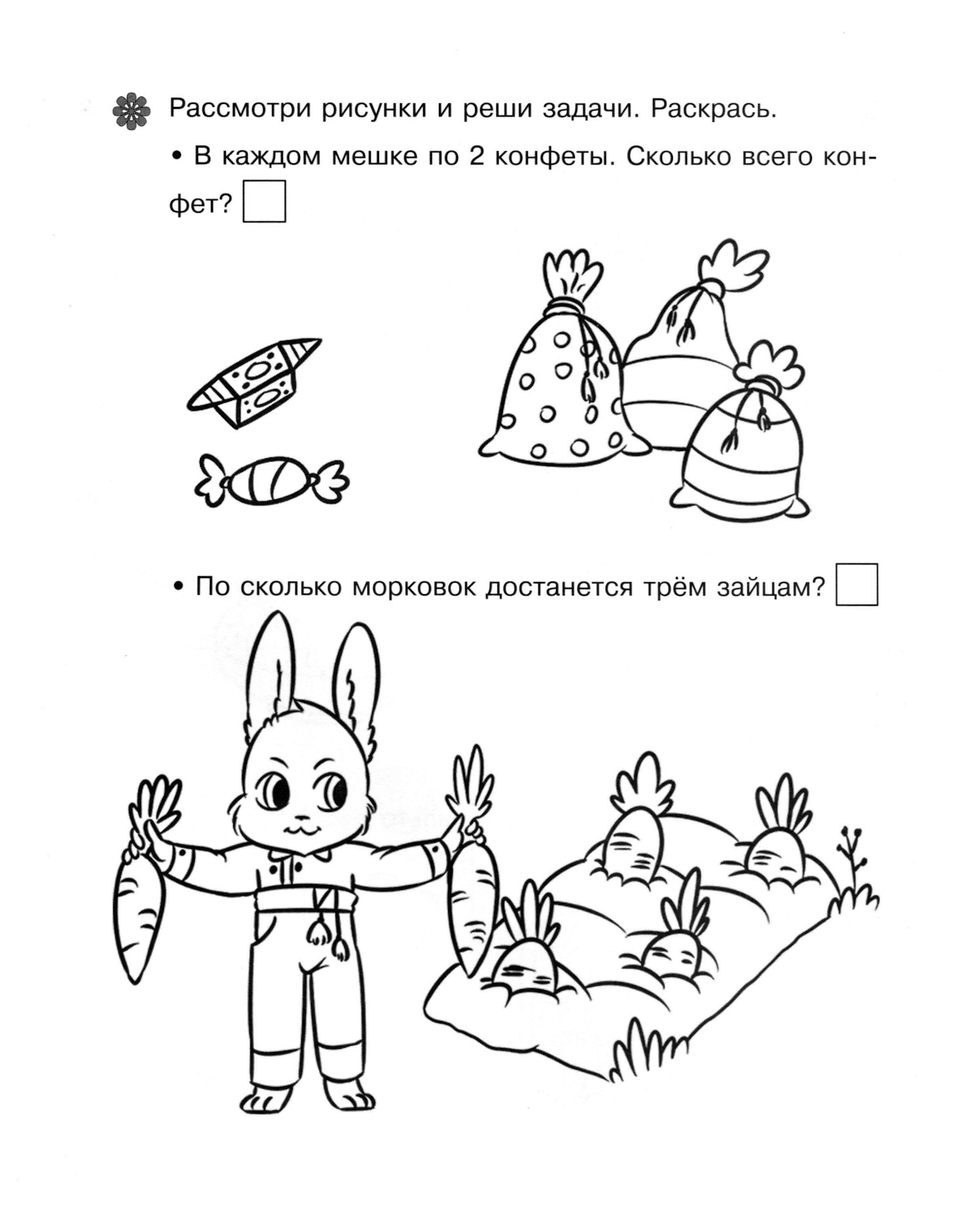 Рассмотри рисунки и реши задачи. Раскрась.

• В каждом мешке по 2 конфеты. Сколько всего конфет?

• По сколько морковок достанется трём зайцам?